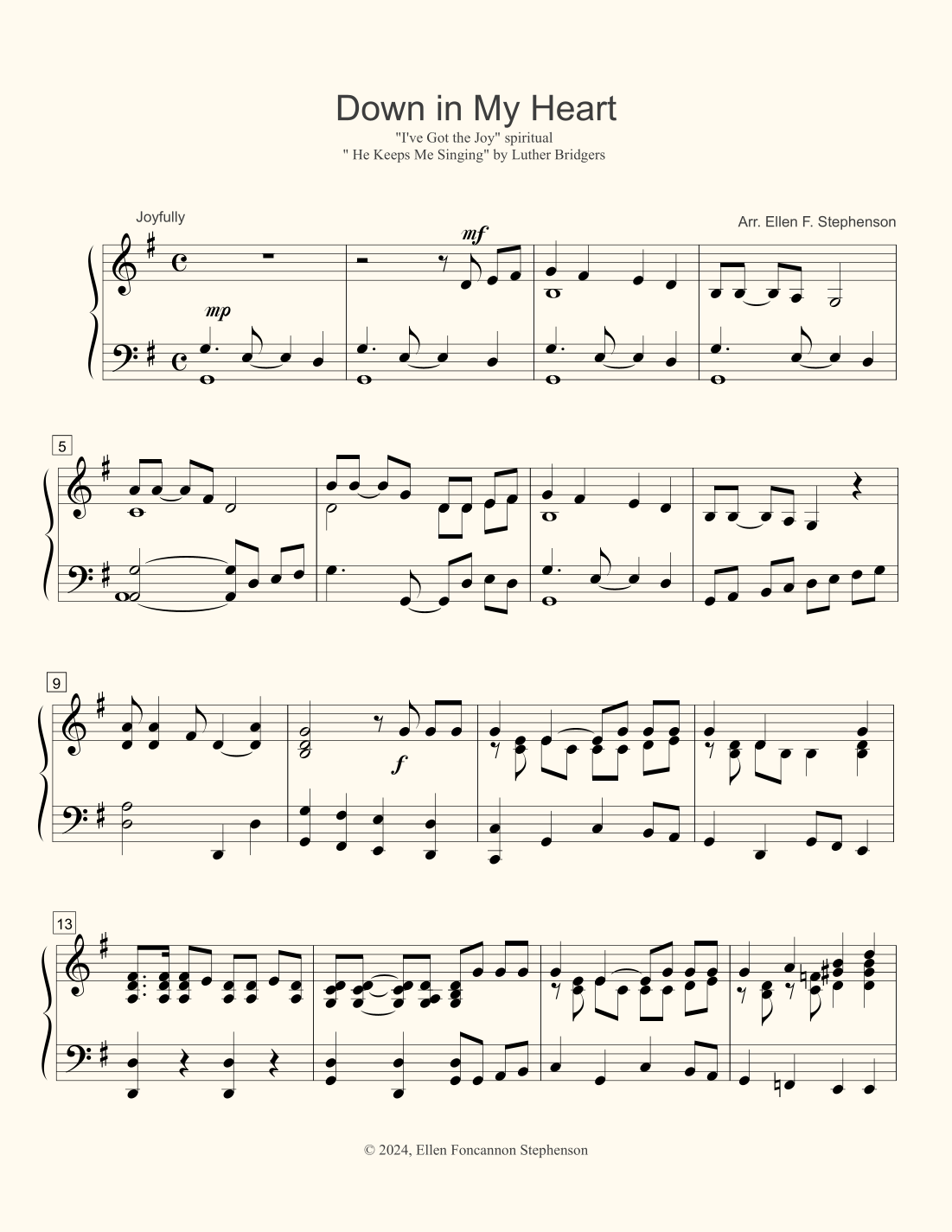 Down in My Heart
"I've Got the Joy" spiritual
" He Keeps Me Singing" by Luther Bridgers

Joyfully

Arr. Ellen F. Stephenson

mf

mp

5

9

f

13

© 2024, Ellen Foncannon Stephenson